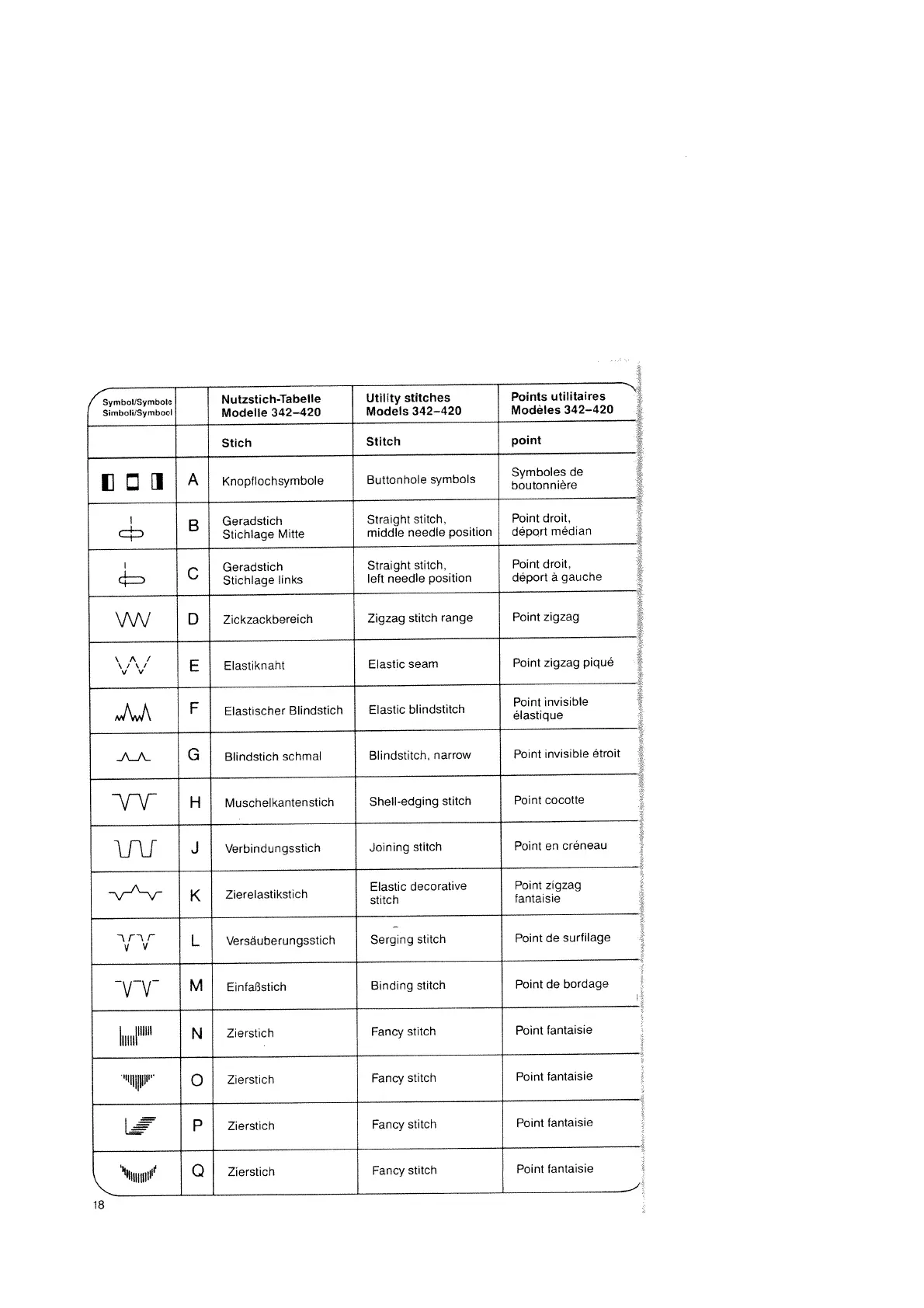 | Symbol/Symbole Simboli/Symbool | | Nutzstich-Tabelle Modelle 342–420 | Utility stitches Models 342–420 | Points utilitaires Modèles 342–420 |
|---|---|---|---|---|
| | | Stich | Stitch | point |
| | A | Knopflochsymbole | Buttonhole symbols | Symboles de boutonnière |
| | B | Geradstich Stichlage Mitte | Straight stitch, middle needle position | Point droit, déport médian |
| | C | Geradstich Stichlage links | Straight stitch, left needle position | Point droit, déport à gauche |
| | D | Zickzackbereich | Zigzag stitch range | Point zigzag |
| | E | Elastiknaht | Elastic seam | Point zigzag piqué |
| | F | Elastischer Blindstich | Elastic blindstitch | Point invisible élastique |
| | G | Blindstich schmal | Blindstitch, narrow | Point invisible étroit |
| | H | Muschelkantenstich | Shell-edging stitch | Point cocotte |
| | J | Verbindungsstich | Joining stitch | Point en créneau |
| | K | Zierelastikstich | Elastic decorative stitch | Point zigzag fantaisie |
| | L | Versäuberungsstich | Serging stitch | Point de surfilage |
| | M | Einfaßstich | Binding stitch | Point de bordage |
| | N | Zierstich | Fancy stitch | Point fantaisie |
| | O | Zierstich | Fancy stitch | Point fantaisie |
| | P | Zierstich | Fancy stitch | Point fantaisie |
| | Q | Zierstich | Fancy stitch | Point fantaisie |

18